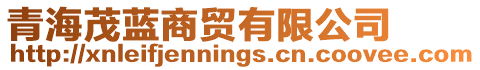 青海茂蓝商贸有限公司
http://xnleifjennings.cn.coovee.com